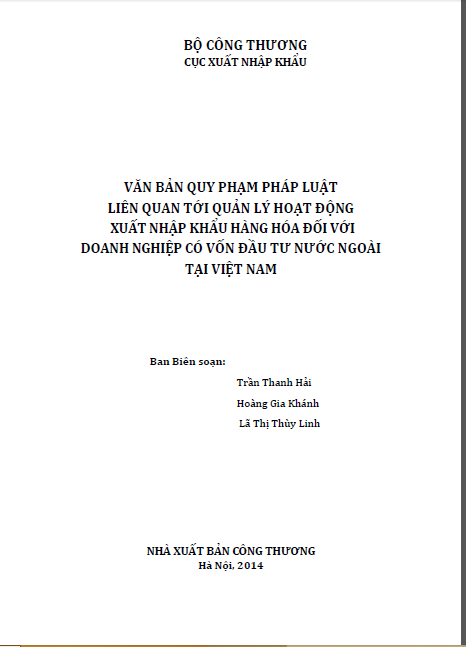 BỘ CÔNG THƯƠNG
CỤC XUẤT NHẬP KHẨU

VĂN BẢN QUY PHẠM PHÁP LUẬT
LIÊN QUAN TỚI QUẢN LÝ HOẠT ĐỘNG
XUẤT NHẬP KHẨU HÀNG HÓA ĐỐI VỚI
DOANH NGHIỆP CÓ VỐN ĐẦU TƯ NƯỚC NGOÀI
TẠI VIỆT NAM

Ban Biên soạn:

Trần Thanh Hải
Hoàng Gia Khánh
Lã Thị Thùy Linh

NHÀ XUẤT BẢN CÔNG THƯƠNG
Hà Nội, 2014